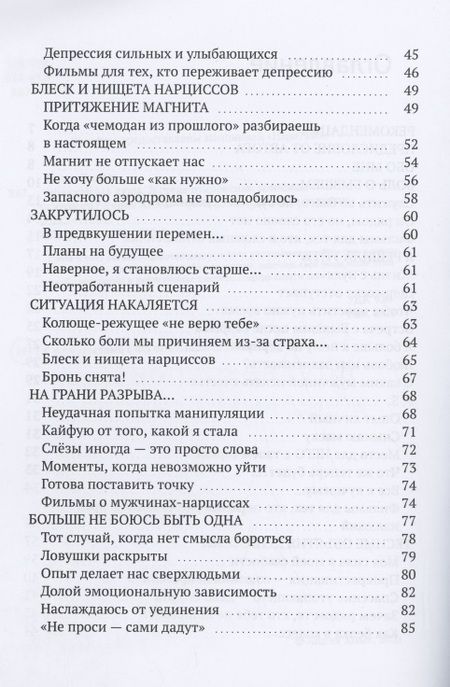 Депрессия сильных и улыбающихся 45
Фильмы для тех, кто переживает депрессию 46
БЛЕСК И НИЩЕТА НАРЦИССОВ 49
ПРИТЯЖЕНИЕ МАГНИТА 49
Когда «чемодан из прошлого» разбираешь в настоящем 52
Магнит не отпускает нас 54
Не хочу больше «как нужно» 56
Запасного аэродрома не понадобилось 58
ЗАКРУТИЛОСЬ 60
В предвкушении перемен... 60
Планы на будущее 61
Наверное, я становлюсь старше... 61
Неотработанный сценарий 61
СИТУАЦИЯ НАКАЛЯЕТСЯ 63
Колюще-режущее «не верю тебе» 63
Сколько боли мы причиняем из-за страха... 64
Блеск и нищета нарциссов 65
Бронь снята! 67
НА ГРАНИ РАЗРЫВА... 68
Неудачная попытка манипуляции 68
Кайфую от того, какой я стала 71
Слёзы иногда — это просто слова 72
Моменты, когда невозможно уйти 73
Готова поставить точку 74
Фильмы о мужчинах-нарциссах 74
БОЛЬШЕ НЕ БОЮСЬ БЫТЬ ОДНА 77
Тот случай, когда нет смысла бороться 78
Ловушки раскрыты 79
Опыт делает нас сверхлюдьми 80
Долой эмоциональную зависимость 82
Наслаждаюсь от уединения 82
«Не проси — сами дадут» 85